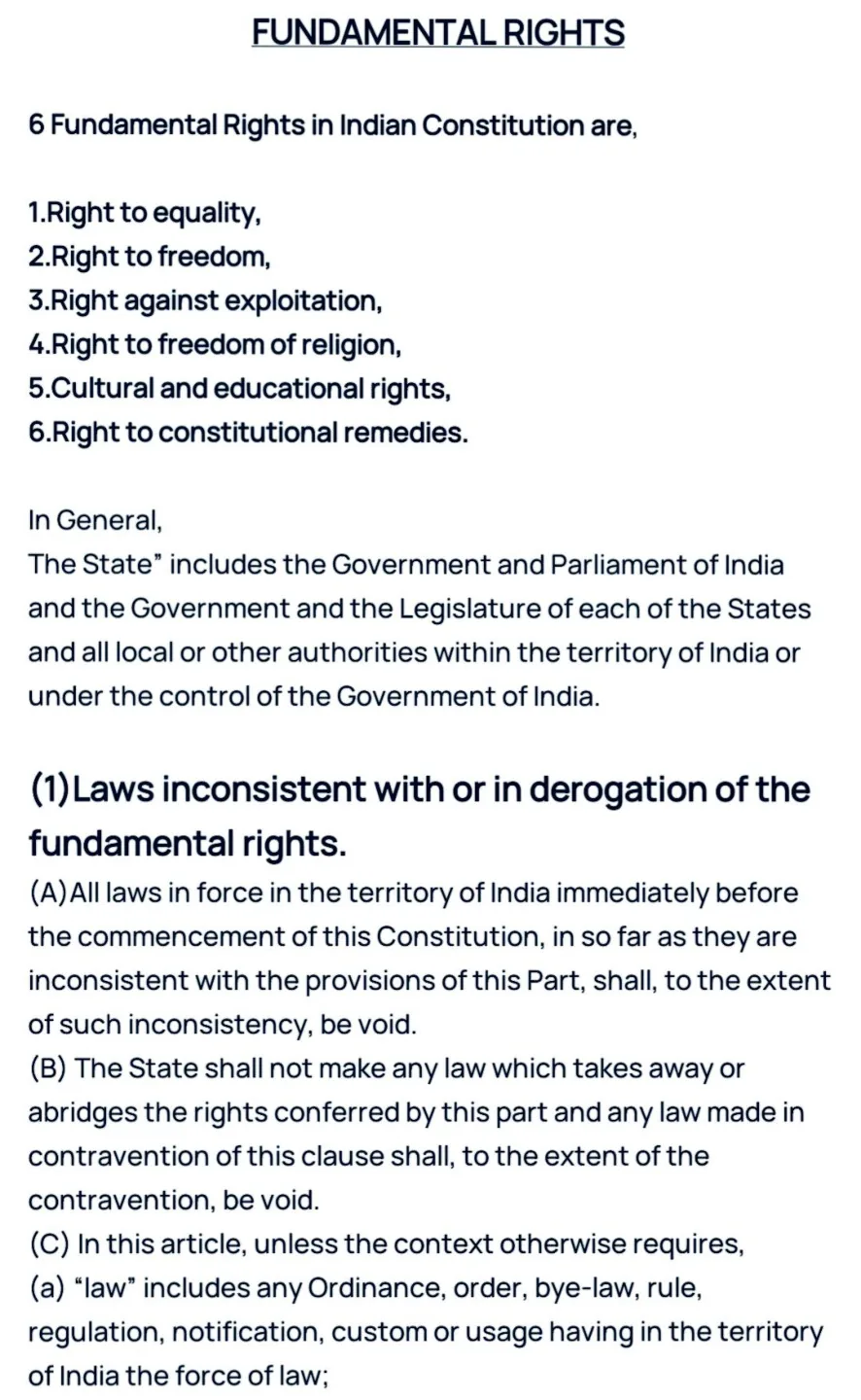 FUNDAMENTAL RIGHTS

6 Fundamental Rights in Indian Constitution are,

1.Right to equality,
2.Right to freedom,
3.Right against exploitation,
4.Right to freedom of religion,
5.Cultural and educational rights,
6.Right to constitutional remedies.

In General,
The State" includes the Government and Parliament of India and the Government and the Legislature of each of the States and all local or other authorities within the territory of India or under the control of the Government of India.

(1)Laws inconsistent with or in derogation of the fundamental rights.
(A)All laws in force in the territory of India immediately before the commencement of this Constitution, in so far as they are inconsistent with the provisions of this Part, shall, to the extent of such inconsistency, be void.
(B) The State shall not make any law which takes away or abridges the rights conferred by this part and any law made in contravention of this clause shall, to the extent of the contravention, be void.
(C) In this article, unless the context otherwise requires,
(a) "law" includes any Ordinance, order, bye-law, rule, regulation, notification, custom or usage having in the territory of India the force of law;